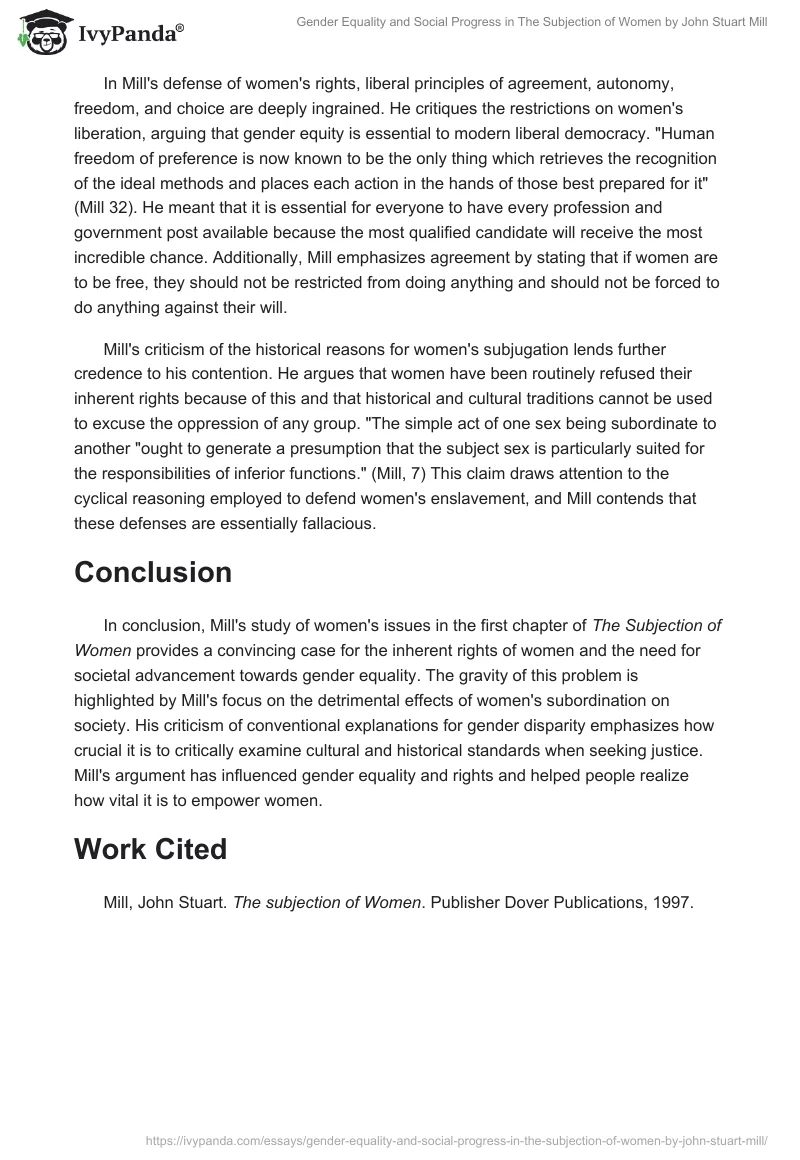 IvyPanda®

Gender Equality and Social Progress in The Subjection of Women by John Stuart Mill

In Mill's defense of women's rights, liberal principles of agreement, autonomy, freedom, and choice are deeply ingrained. He critiques the restrictions on women's liberation, arguing that gender equity is essential to modern liberal democracy. "Human freedom of preference is now known to be the only thing which retrieves the recognition of the ideal methods and places each action in the hands of those best prepared for it" (Mill 32). He meant that it is essential for everyone to have every profession and government post available because the most qualified candidate will receive the most incredible chance. Additionally, Mill emphasizes agreement by stating that if women are to be free, they should not be restricted from doing anything and should not be forced to do anything against their will.

Mill's criticism of the historical reasons for women's subjugation lends further credence to his contention. He argues that women have been routinely refused their inherent rights because of this and that historical and cultural traditions cannot be used to excuse the oppression of any group. "The simple act of one sex being subordinate to another "ought to generate a presumption that the subject sex is particularly suited for the responsibilities of inferior functions." (Mill, 7) This claim draws attention to the cyclical reasoning employed to defend women's enslavement, and Mill contends that these defenses are essentially fallacious.

Conclusion

In conclusion, Mill's study of women's issues in the first chapter of The Subjection of Women provides a convincing case for the inherent rights of women and the need for societal advancement towards gender equality. The gravity of this problem is highlighted by Mill's focus on the detrimental effects of women's subordination on society. His criticism of conventional explanations for gender disparity emphasizes how crucial it is to critically examine cultural and historical standards when seeking justice. Mill's argument has influenced gender equality and rights and helped people realize how vital it is to empower women.

Work Cited

Mill, John Stuart. The subjection of Women. Publisher Dover Publications, 1997.

https://ivypanda.com/essays/gender-equality-and-social-progress-in-the-subjection-of-women-by-john-stuart-mill/